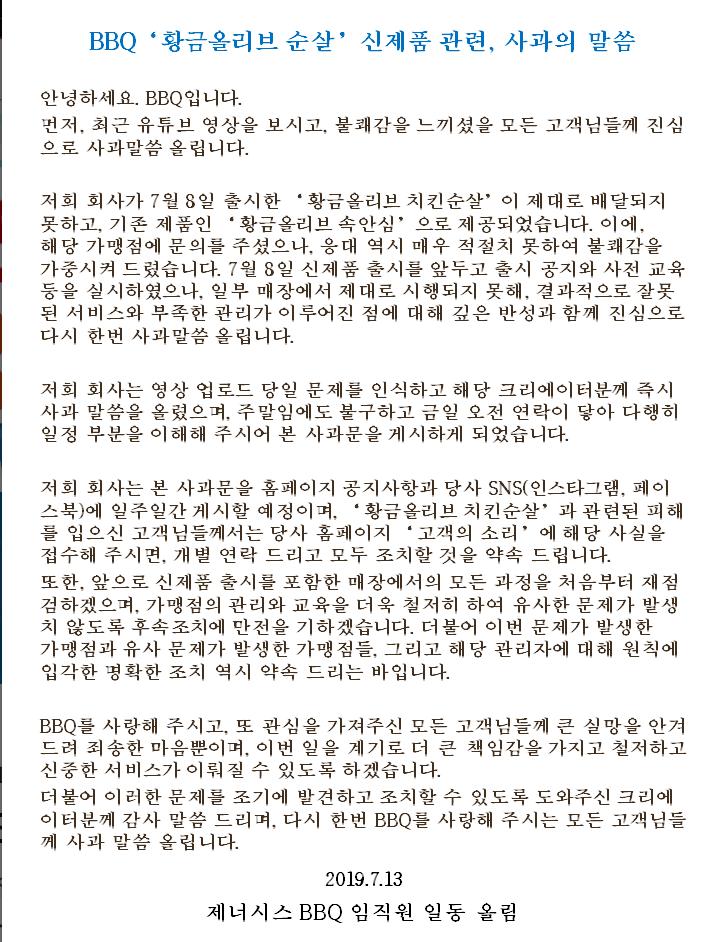 BBQ '황금올리브 순살' 신제품 관련, 사과의 말씀

안녕하세요. BBQ입니다.
먼저, 최근 유튜브 영상을 보시고, 불쾌감을 느끼셨을 모든 고객님들께 진심으로 사과말씀 올립니다.

저희 회사가 7월 8일 출시한 '황금올리브 치킨순살'이 제대로 배달되지 못하고, 기존 제품인 '황금올리브 속안심'으로 제공되었습니다. 이에, 해당 가맹점에 문의를 주셨으나, 응대 역시 매우 적절치 못하여 불쾌감을 가중시켜 드렸습니다. 7월 8일 신제품 출시를 앞두고 출시 공지와 사전 교육 등을 실시하였으나, 일부 매장에서 제대로 시행되지 못해, 결과적으로 잘못된 서비스와 부족한 관리가 이루어진 점에 대해 깊은 반성과 함께 진심으로 다시 한번 사과말씀 올립니다.

저희 회사는 영상 업로드 당일 문제를 인식하고 해당 크리에이터분께 즉시 사과 말씀을 올렸으며, 주말임에도 불구하고 금일 오전 연락이 닿아 다행히 일정 부분을 이해해 주시어 본 사과문을 게시하게 되었습니다.

저희 회사는 본 사과문을 홈페이지 공지사항과 당사 SNS(인스타그램, 페이스북)에 일주일간 게시할 예정이며, '황금올리브 치킨순살'과 관련된 피해를 입으신 고객님들께서는 당사 홈페이지 '고객의 소리'에 해당 사실을 접수해 주시면, 개별 연락 드리고 모두 조치할 것을 약속 드립니다.
또한, 앞으로 신제품 출시를 포함한 매장에서의 모든 과정을 처음부터 재점검하겠으며, 가맹점의 관리와 교육을 더욱 철저히 하여 유사한 문제가 발생치 않도록 후속조치에 만전을 기하겠습니다. 더불어 이번 문제가 발생한 가맹점과 유사 문제가 발생한 가맹점들, 그리고 해당 관리자에 대해 원칙에 입각한 명확한 조치 역시 약속 드리는 바입니다.

BBQ를 사랑해 주시고, 또 관심을 가져주신 모든 고객님들께 큰 실망을 안겨드려 죄송한 마음뿐이며, 이번 일을 계기로 더 큰 책임감을 가지고 철저하고 신중한 서비스가 이뤄질 수 있도록 하겠습니다.
더불어 이러한 문제를 조기에 발견하고 조치할 수 있도록 도와주신 크리에이터분께 감사 말씀 드리며, 다시 한번 BBQ를 사랑해 주시는 모든 고객님들께 사과 말씀 올립니다.

2019.7.13

제너시스 BBQ 임직원 일동 올림